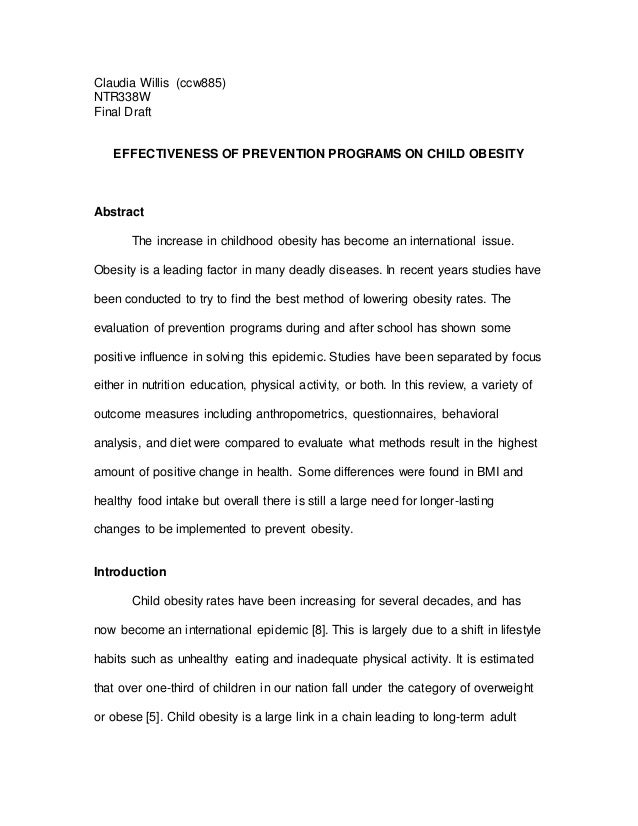 Claudia Willis (ccw885)
NTR338W
Final Draft

EFFECTIVENESS OF PREVENTION PROGRAMS ON CHILD OBESITY

Abstract

The increase in childhood obesity has become an international issue. Obesity is a leading factor in many deadly diseases. In recent years studies have been conducted to try to find the best method of lowering obesity rates. The evaluation of prevention programs during and after school has shown some positive influence in solving this epidemic. Studies have been separated by focus either in nutrition education, physical activity, or both. In this review, a variety of outcome measures including anthropometrics, questionnaires, behavioral analysis, and diet were compared to evaluate what methods result in the highest amount of positive change in health. Some differences were found in BMI and healthy food intake but overall there is still a large need for longer-lasting changes to be implemented to prevent obesity.

Introduction

Child obesity rates have been increasing for several decades, and has now become an international epidemic [8]. This is largely due to a shift in lifestyle habits such as unhealthy eating and inadequate physical activity. It is estimated that over one-third of children in our nation fall under the category of overweight or obese [5]. Child obesity is a large link in a chain leading to long-term adult